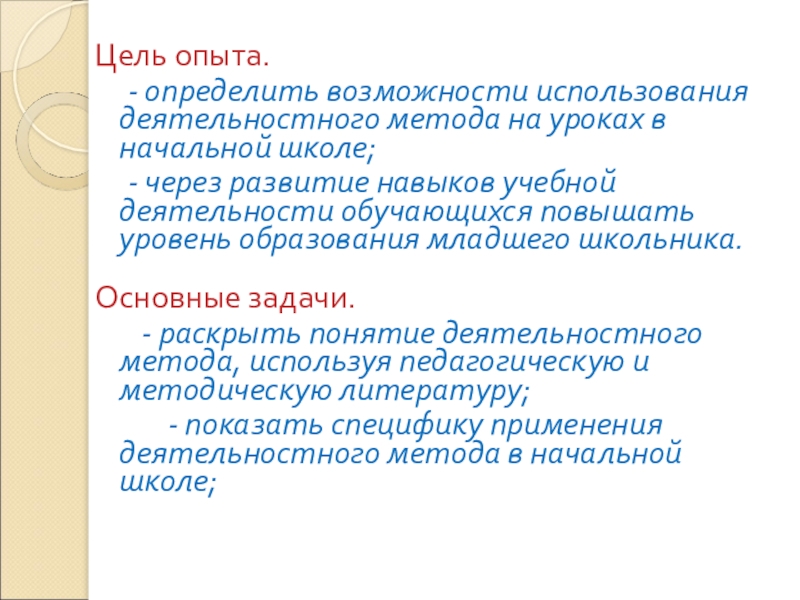 Цель опыта.

- определить возможности использования деятельностного метода на уроках в начальной школе;

- через развитие навыков учебной деятельности обучающихся повышать уровень образования младшего школьника.

Основные задачи.

- раскрыть понятие деятельностного метода, используя педагогическую и методическую литературу;

- показать специфику применения деятельностного метода в начальной школе;